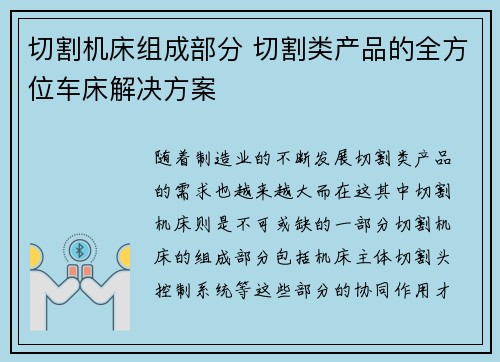 切割机床组成部分 切割类产品的全方位车床解决方案

随着制造业的不断发展切割类产品的需求也越来越大而在这其中切割机床则是不可或缺的一部分切割机床的组成部分包括机床主体切割头控制系统等这些部分的协同作用才